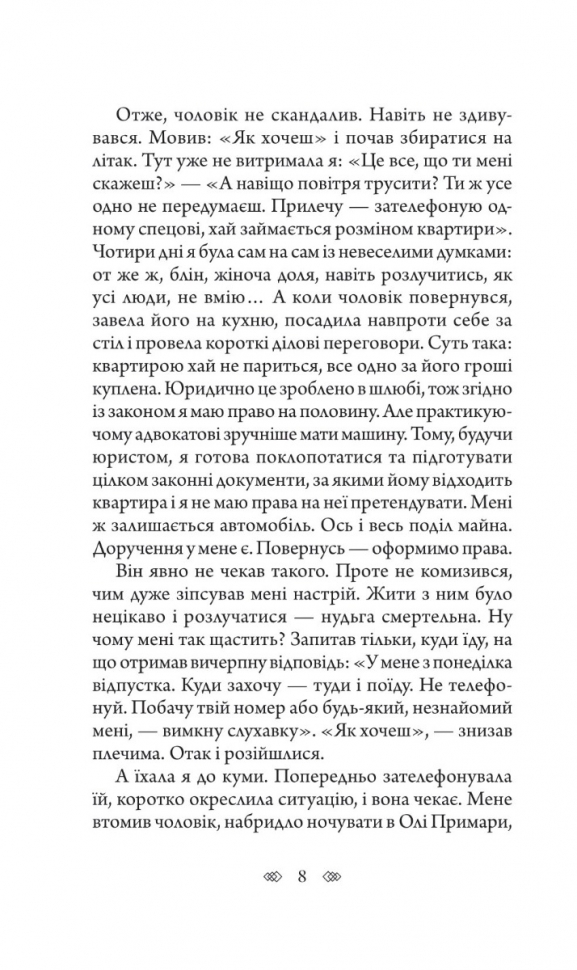 Отже, чоловік не скандалив. Навіть не здивувався. Мовив: «Як хочеш» і почав збиратися на літак. Тут уже не витримала я: «Це все, що ти мені скажеш?» — «А навіщо повітря трусити? Ти ж усе одно не передумаєш. Прилечу — зателефоную одному спецові, хай займається розміном квартири». Чотири дні я була сам на сам із невеселими думками: от же ж, блін, жіноча доля, навіть розлучитись, як усі люди, не вмію… А коли чоловік повернувся, завела його на кухню, посадила навпроти себе за стіл і провела короткі ділові переговори. Суть така: квартирою хай не париться, все одно за його гроші куплена. Юридично це зроблено в шлюбі, тож згідно із законом я маю право на половину. Але практикуючому адвокатові зручніше мати машину. Тому, будучи юристом, я готова поклопотатися та підготувати цілком законні документи, за якими йому відходить квартира і я не маю права на неї претендувати. Мені ж залишається автомобіль. Ось і весь поділ майна. Доручення у мене є. Повернусь — оформимо права.

Він явно не чекав такого. Проте не комизився, чим дуже зіпсував мені настрій. Жити з ним було нецікаво і розлучатися — нудьга смертельна. Ну чому мені так щастить? Запитав тільки, куди їду, на що отримав вичерпну відповідь: «У мене з понеділка відпустка. Куди захочу — туди і поїду. Не телефонуй. Побачу твій номер або будь-який, незнайомий мені, — вимкну слухавку». «Як хочеш», — знизав плечима. Отак і розійшлися.

А їхала я до куми. Попередньо зателефонувала їй, коротко окреслила ситуацію, і вона чекає. Мене втомив чоловік, набридло ночувати в Олі Примари,

8